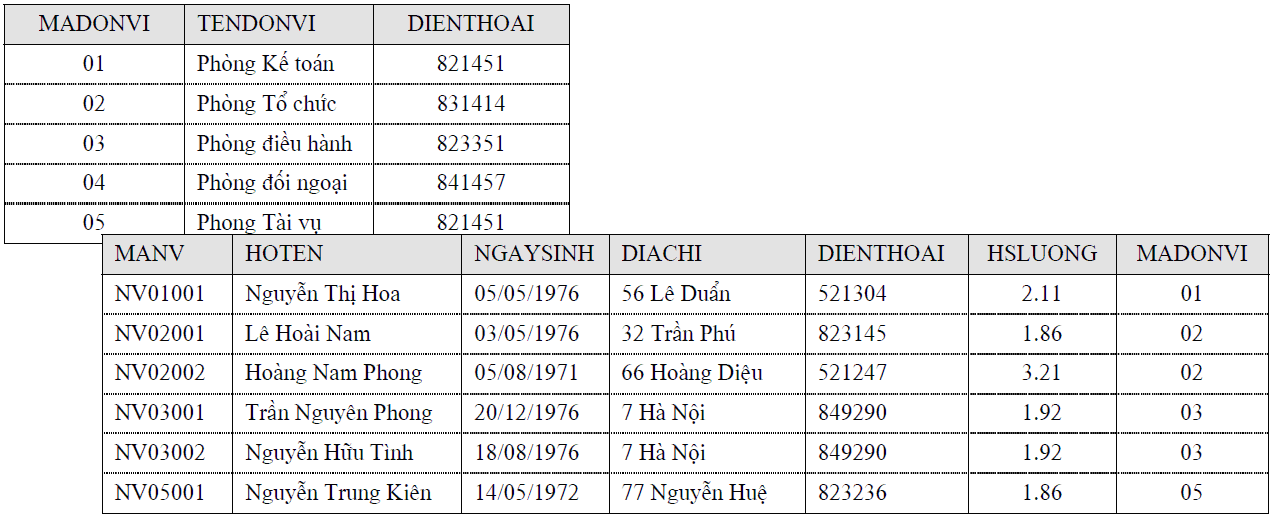 | MADONVI | TENDONVI | DIENTHOAI |
|---|---|---|
| 01 | Phòng Kế toán | 821451 |
| 02 | Phòng Tổ chức | 831414 |
| 03 | Phòng điều hành | 823351 |
| 04 | Phòng đối ngoại | 841457 |
| 05 | Phong Tài vụ | 821451 |

| MANV | HOTEN | NGAYSINH | DIACHI | DIENTHOAI | HSLUONG | MADONVI |
|---|---|---|---|---|---|---|
| NV01001 | Nguyễn Thị Hoa | 05/05/1976 | 56 Lê Duẩn | 521304 | 2.11 | 01 |
| NV02001 | Lê Hoài Nam | 03/05/1976 | 32 Trần Phú | 823145 | 1.86 | 02 |
| NV02002 | Hoàng Nam Phong | 05/08/1971 | 66 Hoàng Diệu | 521247 | 3.21 | 02 |
| NV03001 | Trần Nguyên Phong | 20/12/1976 | 7 Hà Nội | 849290 | 1.92 | 03 |
| NV03002 | Nguyễn Hữu Tình | 18/08/1976 | 7 Hà Nội | 849290 | 1.92 | 03 |
| NV05001 | Nguyễn Trung Kiên | 14/05/1972 | 77 Nguyễn Huệ | 823236 | 1.86 | 05 |